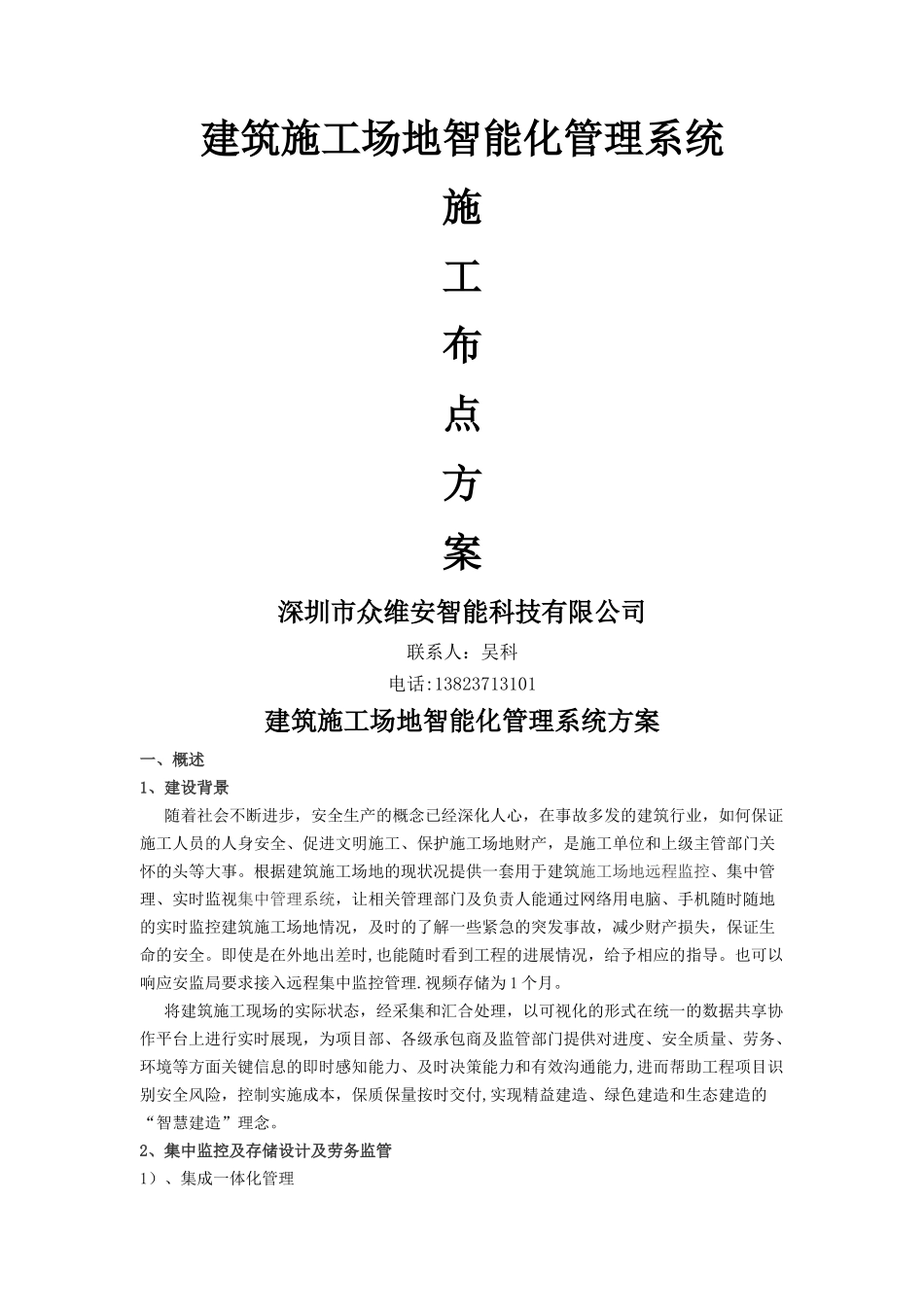 建筑施工场地智能化管理系统

施

工

布

点

方

案

深圳市众维安智能科技有限公司

联系人：吴科

电话:13823713101

建筑施工场地智能化管理系统方案

一、概述

1、建设背景

随着社会不断进步，安全生产的概念已经深化人心，在事故多发的建筑行业，如何保证施工人员的人身安全、促进文明施工、保护施工场地财产，是施工单位和上级主管部门关怀的头等大事。根据建筑施工场地的现状况提供一套用于建筑施工场地远程监控、集中管理、实时监视集中管理系统，让相关管理部门及负责人能通过网络用电脑、手机随时随地的实时监控建筑施工场地情况，及时的了解一些紧急的突发事故，减少财产损失，保证生命的安全。即使是在外地出差时,也能随时看到工程的进展情况，给予相应的指导。也可以响应安监局要求接入远程集中监控管理.视频存储为1个月。

将建筑施工现场的实际状态，经采集和汇合处理，以可视化的形式在统一的数据共享协作平台上进行实时展现，为项目部、各级承包商及监管部门提供对进度、安全质量、劳务、环境等方面关键信息的即时感知能力、及时决策能力和有效沟通能力,进而帮助工程项目识别安全风险，控制实施成本，保质保量按时交付,实现精益建造、绿色建造和生态建造的“智慧建造”理念。

2、集中监控及存储设计及劳务监管

1）、集成一体化管理